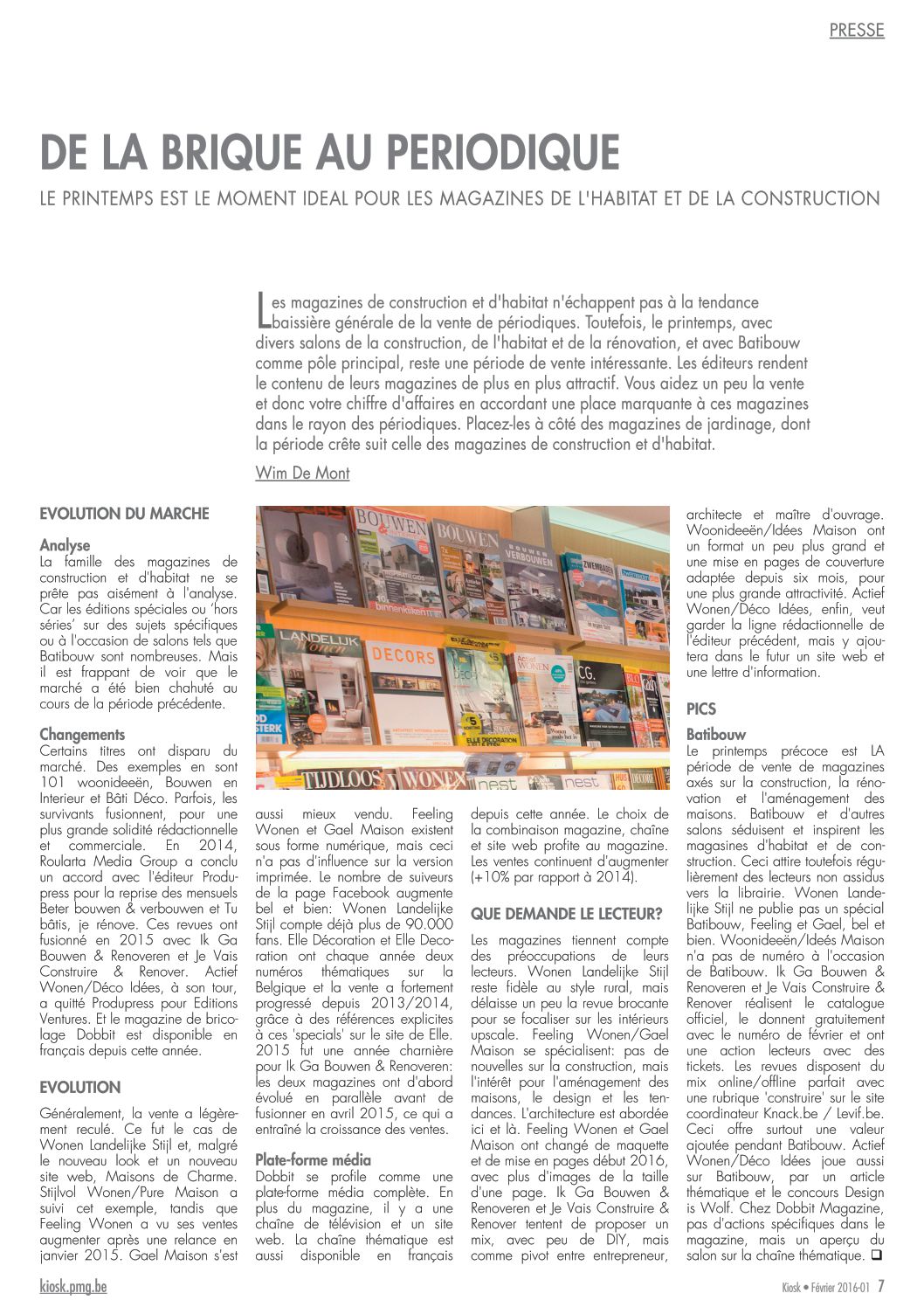 PRESSE

DE LA BRIQUE AU PERIODIQUE

LE PRINTEMPS EST LE MOMENT IDEAL POUR LES MAGAZINES DE L'HABITAT ET DE LA CONSTRUCTION

Les magazines de construction et d'habitat n'échappent pas à la tendance baissière générale de la vente de périodiques. Toutefois, le printemps, avec divers salons de la construction, de l'habitat et de la rénovation, et avec Batibouw comme pôle principal, reste une période de vente intéressante. Les éditeurs rendent le contenu de leurs magazines de plus en plus attractif. Vous aidez un peu la vente et donc votre chiffre d'affaires en accordant une place marquante à ces magazines dans le rayon des périodiques. Placez-les à côté des magazines de jardinage, dont la période crête suit celle des magazines de construction et d'habitat.

Wim De Mont

EVOLUTION DU MARCHE

Analyse
La famille des magazines de construction et d'habitat ne se prête pas aisément à l'analyse. Car les éditions spéciales ou 'hors séries' sur des sujets spécifiques ou à l'occasion de salons tels que Batibouw sont nombreuses. Mais il est frappant de voir que le marché a été bien chahuté au cours de la période précédente.

Changements
Certains titres ont disparu du marché. Des exemples en sont 101 woonideeën, Bouwen en Interieur et Bâti Déco. Parfois, les survivants fusionnent, pour une plus grande solidité rédactionnelle et commerciale. En 2014, Roularta Media Group a conclu un accord avec l'éditeur Produpress pour la reprise des mensuels Beter bouwen & verbouwen et Tu bâtis, je rénove. Ces revues ont fusionné en 2015 avec Ik Ga Bouwen & Renoveren et Je Vais Construire & Renover. Actief Wonen/Déco Idées, à son tour, a quitté Produpress pour Editions Ventures. Et le magazine de bricolage Dobbit est disponible en français depuis cette année.

EVOLUTION

Généralement, la vente a légèrement reculé. Ce fut le cas de Wonen Landelijke Stijl et, malgré le nouveau look et un nouveau site web, Maisons de Charme. Stijlvol Wonen/Pure Maison a suivi cet exemple, tandis que Feeling Wonen a vu ses ventes augmenter après une relance en janvier 2015. Gael Maison s'est aussi mieux vendu. Feeling Wonen et Gael Maison existent sous forme numérique, mais ceci n'a pas d'influence sur la version imprimée. Le nombre de suiveurs de la page Facebook augmente bel et bien: Wonen Landelijke Stijl compte déjà plus de 90.000 fans. Elle Décoration et Elle Decoration ont chaque année deux numéros thématiques sur la Belgique et la vente a fortement progressé depuis 2013/2014, grâce à des références explicites à ces 'specials' sur le site de Elle. 2015 fut une année charnière pour Ik Ga Bouwen & Renoveren: les deux magazines ont d'abord évolué en parallèle avant de fusionner en avril 2015, ce qui a entraîné la croissance des ventes.

Plate-forme média
Dobbit se profile comme une plate-forme média complète. En plus du magazine, il y a une chaîne de télévision et un site web. La chaîne thématique est aussi disponible en français depuis cette année. Le choix de la combinaison magazine, chaîne et site web profite au magazine. Les ventes continuent d'augmenter (+10% par rapport à 2014).

QUE DEMANDE LE LECTEUR?

Les magazines tiennent compte des préoccupations de leurs lecteurs. Wonen Landelijke Stijl reste fidèle au style rural, mais délaisse un peu la revue brocante pour se focaliser sur les intérieurs upscale. Feeling Wonen/Gael Maison se spécialisent: pas de nouvelles sur la construction, mais l'intérêt pour l'aménagement des maisons, le design et les tendances. L'architecture est abordée ici et là. Feeling Wonen et Gael Maison ont changé de maquette et de mise en pages début 2016, avec plus d'images de la taille d'une page. Ik Ga Bouwen & Renoveren et Je Vais Construire & Renover tentent de proposer un mix, avec peu de DIY, mais comme pivot entre entrepreneur, architecte et maître d'ouvrage. Woonideeën/Idées Maison ont un format un peu plus grand et une mise en pages de couverture adaptée depuis six mois, pour une plus grande attractivité. Actief Wonen/Déco Idées, enfin, veut garder la ligne rédactionnelle de l'éditeur précédent, mais y ajoutera dans le futur un site web et une lettre d'information.

PICS

Batibouw
Le printemps précoce est LA période de vente de magazines axés sur la construction, la rénovation et l'aménagement des maisons. Batibouw et d'autres salons séduisent et inspirent les magasines d'habitat et de construction. Ceci attire toutefois régulièrement des lecteurs non assidus vers la librairie. Wonen Landelijke Stijl ne publie pas un spécial Batibouw, Feeling et Gael, bel et bien. Woonideeën/Ideés Maison n'a pas de numéro à l'occasion de Batibouw. Ik Ga Bouwen & Renoveren et Je Vais Construire & Renover réalisent le catalogue officiel, le donnent gratuitement avec le numéro de février et ont une action lecteurs avec des tickets. Les revues disposent du mix online/offline parfait avec une rubrique 'construire' sur le site coordinateur Knack.be / Levif.be. Ceci offre surtout une valeur ajoutée pendant Batibouw. Actief Wonen/Déco Idées joue aussi sur Batibouw, par un article thématique et le concours Design is Wolf. Chez Dobbit Magazine, pas d'actions spécifiques dans le magazine, mais un aperçu du salon sur la chaîne thématique. ❑

kiosk.pmg.be

Kiosk • Février 2016-01 7